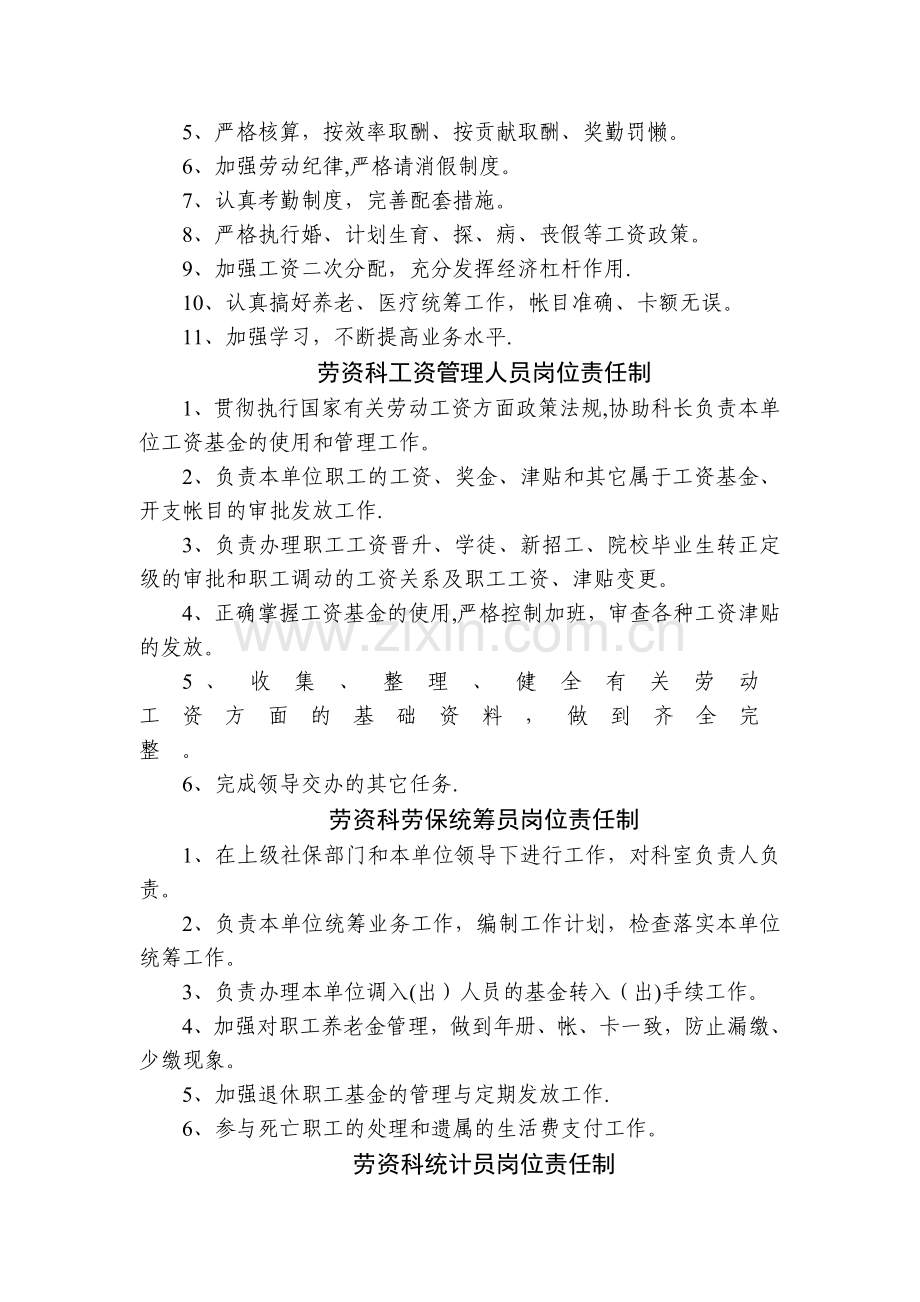 5、严格核算，按效率取酬、按贡献取酬、奖勤罚懒。

6、加强劳动纪律,严格请消假制度。

7、认真考勤制度，完善配套措施。

8、严格执行婚、计划生育、探、病、丧假等工资政策。

9、加强工资二次分配，充分发挥经济杠杆作用.

10、认真搞好养老、医疗统筹工作，帐目准确、卡额无误。

11、加强学习，不断提高业务水平.

劳资科工资管理人员岗位责任制

1、贯彻执行国家有关劳动工资方面政策法规,协助科长负责本单位工资基金的使用和管理工作。

2、负责本单位职工的工资、奖金、津贴和其它属于工资基金、开支帐目的审批发放工作.

3、负责办理职工工资晋升、学徒、新招工、院校毕业生转正定级的审批和职工调动的工资关系及职工工资、津贴变更。

4、正确掌握工资基金的使用,严格控制加班，审查各种工资津贴的发放。

5、收集、整理、健全有关劳动工资方面的基础资料，做到齐全完整。

6、完成领导交办的其它任务.

劳资科劳保统筹员岗位责任制

1、在上级社保部门和本单位领导下进行工作，对科室负责人负责。

2、负责本单位统筹业务工作，编制工作计划，检查落实本单位统筹工作。

3、负责办理本单位调入(出）人员的基金转入（出)手续工作。

4、加强对职工养老金管理，做到年册、帐、卡一致，防止漏缴、少缴现象。

5、加强退休职工基金的管理与定期发放工作.

6、参与死亡职工的处理和遗属的生活费支付工作。

劳资科统计员岗位责任制

www.zixin.com.cn